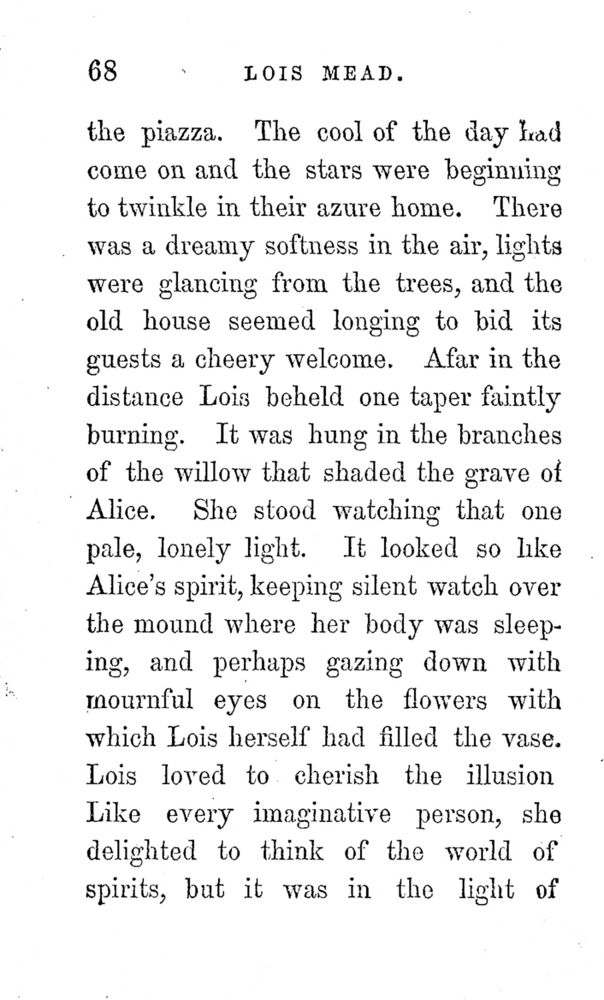 68 LOIS MEAD.

the piazza. The cool of the day had come on and the stars were beginning to twinkle in their azure home. There was a dreamy softness in the air, lights were glancing from the trees, and the old house seemed longing to bid its guests a cheery welcome. Afar in the distance Lois beheld one taper faintly burning. It was hung in the branches of the willow that shaded the grave of Alice. She stood watching that one pale, lonely light. It looked so like Alice's spirit, keeping silent watch over the mound where her body was sleeping, and perhaps gazing down with mournful eyes on the flowers with which Lois herself had filled the vase. Lois loved to cherish the illusion Like every imaginative person, she delighted to think of the world of spirits, but it was in the light of